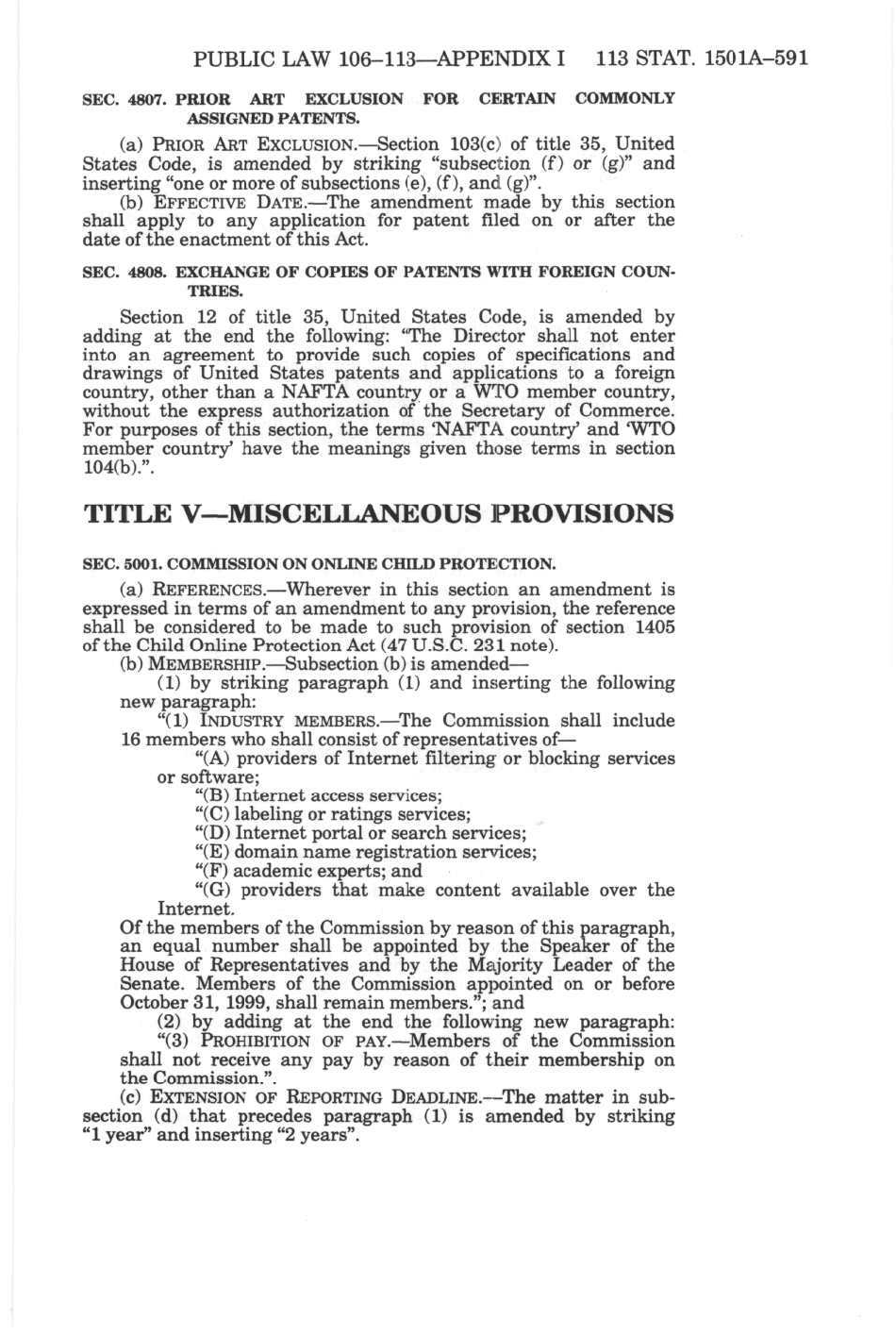 PUBLIC LAW 106–113—APPENDIX I 113 STAT. 1501A–591

SEC. 4807. PRIOR ART EXCLUSION FOR CERTAIN COMMONLY ASSIGNED PATENTS.

(a) PRIOR ART EXCLUSION.—Section 103(c) of title 35, United States Code, is amended by striking "subsection (f) or (g)" and inserting "one or more of subsections (e), (f), and (g)".

(b) EFFECTIVE DATE.—The amendment made by this section shall apply to any application for patent filed on or after the date of the enactment of this Act.

SEC. 4808. EXCHANGE OF COPIES OF PATENTS WITH FOREIGN COUNTRIES.

Section 12 of title 35, United States Code, is amended by adding at the end the following: "The Director shall not enter into an agreement to provide such copies of specifications and drawings of United States patents and applications to a foreign country, other than a NAFTA country or a WTO member country, without the express authorization of the Secretary of Commerce. For purposes of this section, the terms 'NAFTA country' and 'WTO member country' have the meanings given those terms in section 104(b).".

TITLE V—MISCELLANEOUS PROVISIONS

SEC. 5001. COMMISSION ON ONLINE CHILD PROTECTION.

(a) REFERENCES.—Wherever in this section an amendment is expressed in terms of an amendment to any provision, the reference shall be considered to be made to such provision of section 1405 of the Child Online Protection Act (47 U.S.C. 231 note).

(b) MEMBERSHIP.—Subsection (b) is amended—

(1) by striking paragraph (1) and inserting the following new paragraph:

"(1) INDUSTRY MEMBERS.—The Commission shall include 16 members who shall consist of representatives of—

"(A) providers of Internet filtering or blocking services or software;

"(B) Internet access services;

"(C) labeling or ratings services;

"(D) Internet portal or search services;

"(E) domain name registration services;

"(F) academic experts; and

"(G) providers that make content available over the Internet.

Of the members of the Commission by reason of this paragraph, an equal number shall be appointed by the Speaker of the House of Representatives and by the Majority Leader of the Senate. Members of the Commission appointed on or before October 31, 1999, shall remain members."; and

(2) by adding at the end the following new paragraph:

"(3) PROHIBITION OF PAY.—Members of the Commission shall not receive any pay by reason of their membership on the Commission.".

(c) EXTENSION OF REPORTING DEADLINE.—The matter in subsection (d) that precedes paragraph (1) is amended by striking "1 year" and inserting "2 years".